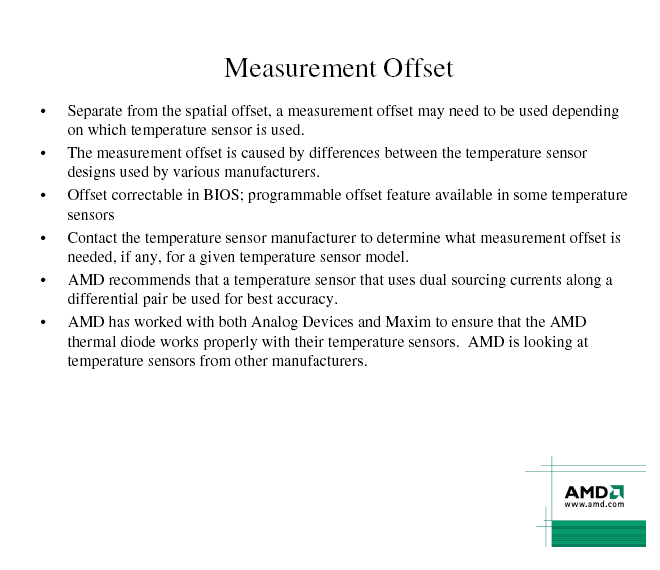 Measurement Offset

• Separate from the spatial offset, a measurement offset may need to be used depending on which temperature sensor is used.

• The measurement offset is caused by differences between the temperature sensor designs used by various manufacturers.

• Offset correctable in BIOS; programmable offset feature available in some temperature sensors

• Contact the temperature sensor manufacturer to determine what measurement offset is needed, if any, for a given temperature sensor model.

• AMD recommends that a temperature sensor that uses dual sourcing currents along a differential pair be used for best accuracy.

• AMD has worked with both Analog Devices and Maxim to ensure that the AMD thermal diode works properly with their temperature sensors. AMD is looking at temperature sensors from other manufacturers.

AMD
www.amd.com